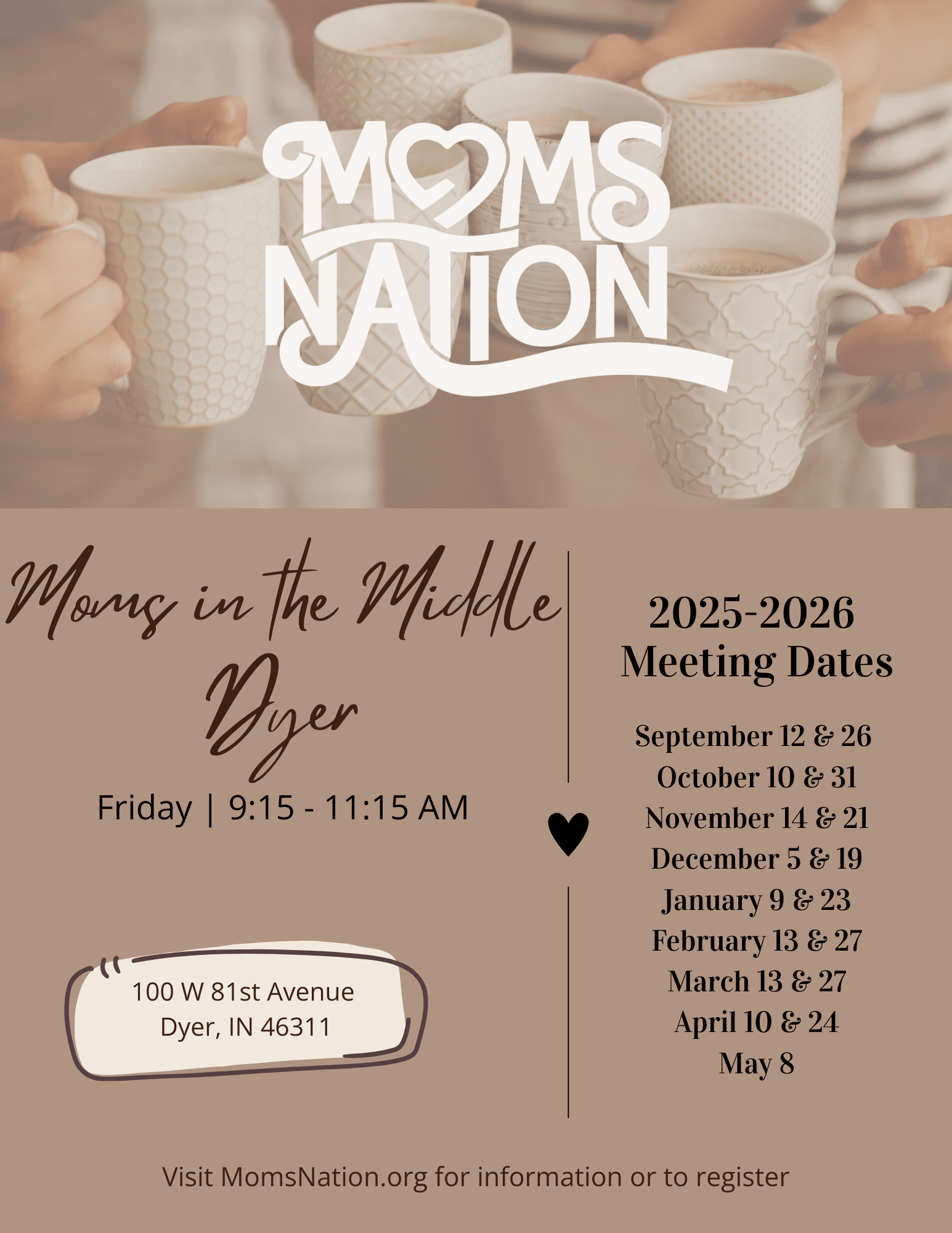 MOMS NATION

Moms in the Middle
Dyer

Friday | 9:15 - 11:15 AM

100 W 81st Avenue
Dyer, IN 46311

2025-2026
Meeting Dates

September 12 & 26
October 10 & 31
November 14 & 21
December 5 & 19
January 9 & 23
February 13 & 27
March 13 & 27
April 10 & 24
May 8

Visit MomsNation.org for information or to register